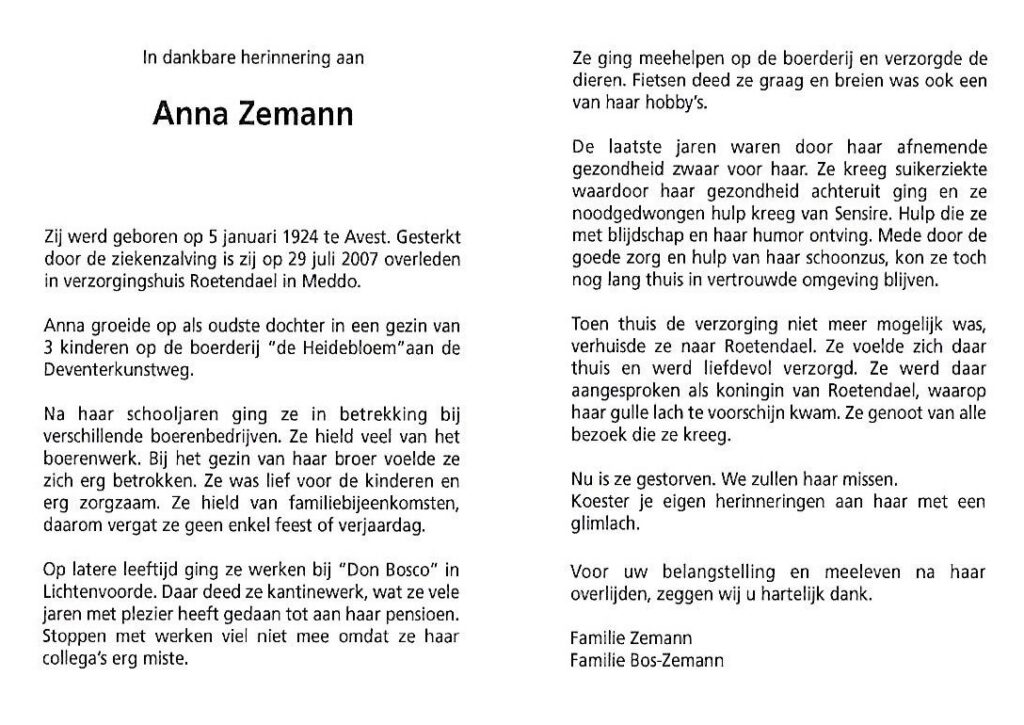 In dankbare herinnering aan

Anna Zemann

Zij werd geboren op 5 januari 1924 te Avest. Gesterkt door de ziekenzalving is zij op 29 juli 2007 overleden in verzorgingshuis Roetendael in Meddo.

Anna groeide op als oudste dochter in een gezin van 3 kinderen op de boerderij "de Heidebloem"aan de Deventerkunstweg.

Na haar schooljaren ging ze in betrekking bij verschillende boerenbedrijven. Ze hield veel van het boerenwerk. Bij het gezin van haar broer voelde ze zich erg betrokken. Ze was lief voor de kinderen en erg zorgzaam. Ze hield van familiebijeenkomsten, daarom vergat ze geen enkel feest of verjaardag.

Op latere leeftijd ging ze werken bij "Don Bosco" in Lichtenvoorde. Daar deed ze kantinewerk, wat ze vele jaren met plezier heeft gedaan tot aan haar pensioen. Stoppen met werken viel niet mee omdat ze haar collega's erg miste.

Ze ging meehelpen op de boerderij en verzorgde de dieren. Fietsen deed ze graag en breien was ook een van haar hobby's.

De laatste jaren waren door haar afnemende gezondheid zwaar voor haar. Ze kreeg suikerziekte waardoor haar gezondheid achteruit ging en ze noodgedwongen hulp kreeg van Sensire. Hulp die ze met blijdschap en haar humor ontving. Mede door de goede zorg en hulp van haar schoonzus, kon ze toch nog lang thuis in vertrouwde omgeving blijven.

Toen thuis de verzorging niet meer mogelijk was, verhuisde ze naar Roetendael. Ze voelde zich daar thuis en werd liefdevol verzorgd. Ze werd daar aangesproken als koningin van Roetendael, waarop haar gulle lach te voorschijn kwam. Ze genoot van alle bezoek die ze kreeg.

Nu is ze gestorven. We zullen haar missen.
Koester je eigen herinneringen aan haar met een glimlach.

Voor uw belangstelling en meeleven na haar overlijden, zeggen wij u hartelijk dank.

Familie Zemann
Familie Bos-Zemann